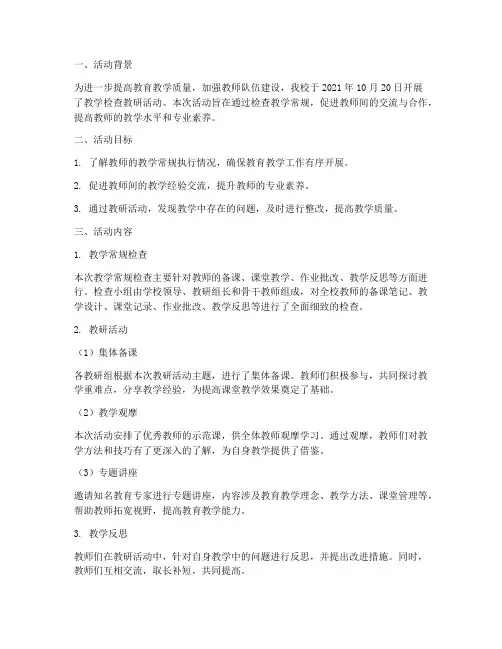 一、活动背景

为进一步提高教育教学质量，加强教师队伍建设，我校于 2021 年 10 月 20 日开展了教学检查教研活动。本次活动旨在通过检查教学常规，促进教师间的交流与合作，提高教师的教学水平和专业素养。

二、活动目标

1. 了解教师的教学常规执行情况，确保教育教学工作有序开展。

2. 促进教师间的教学经验交流，提升教师的专业素养。

3. 通过教研活动，发现教学中存在的问题，及时进行整改，提高教学质量。

三、活动内容

1. 教学常规检查

本次教学常规检查主要针对教师的备课、课堂教学、作业批改、教学反思等方面进行。检查小组由学校领导、教研组长和骨干教师组成，对全校教师的备课笔记、教学设计、课堂记录、作业批改、教学反思等进行了全面细致的检查。

2. 教研活动

（1）集体备课

各教研组根据本次教研活动主题，进行了集体备课。教师们积极参与，共同探讨教学重难点，分享教学经验，为提高课堂教学效果奠定了基础。

（2）教学观摩

本次活动安排了优秀教师的示范课，供全体教师观摩学习。通过观摩，教师们对教学方法和技巧有了更深入的了解，为自身教学提供了借鉴。

（3）专题讲座

邀请知名教育专家进行专题讲座，内容涉及教育教学理念、教学方法、课堂管理等，帮助教师拓宽视野，提高教育教学能力。

3. 教学反思

教师们在教研活动中，针对自身教学中的问题进行反思，并提出改进措施。同时，教师们互相交流，取长补短，共同提高。